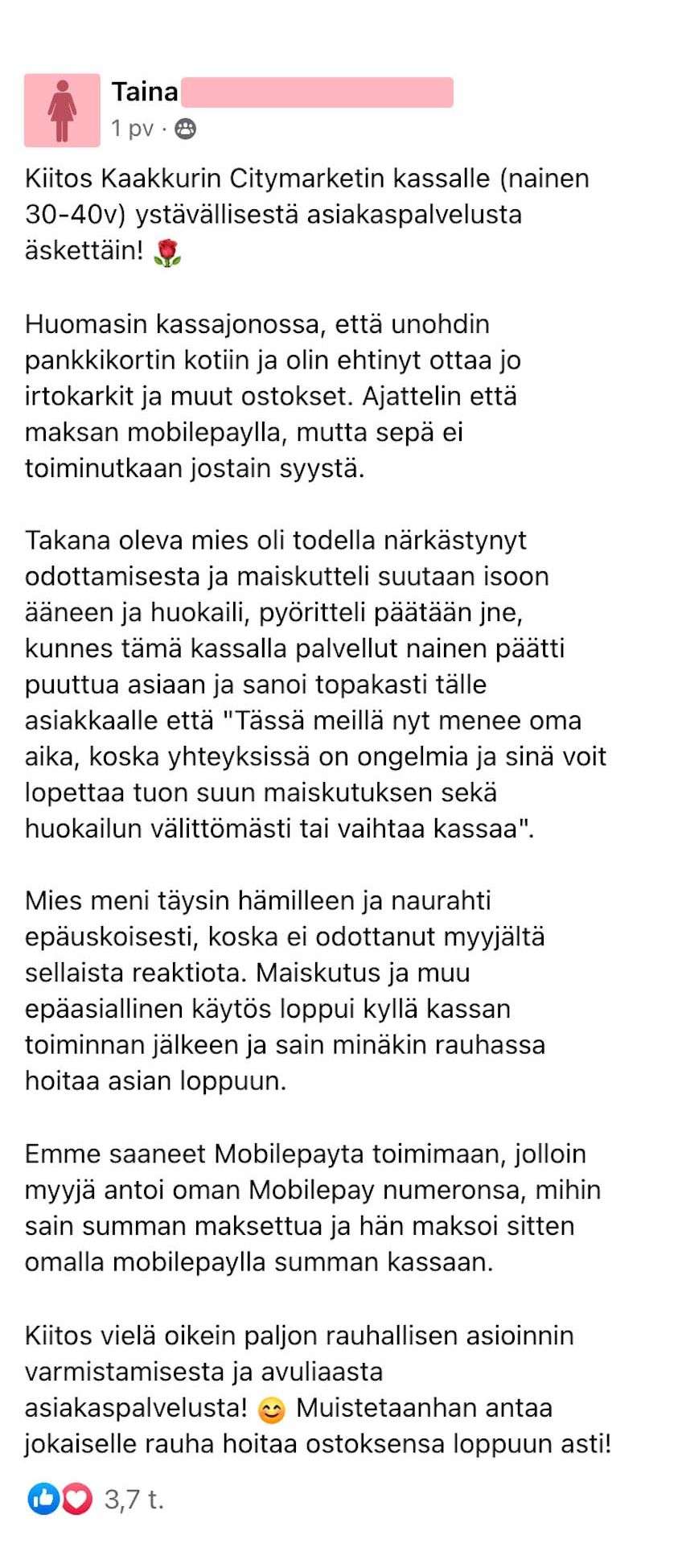 Taina
1 pv ·

Kiitos Kaakkurin Citymarketin kassalle (nainen 30-40v) ystävällisestä asiakaspalvelusta äskettäin! 🌹

Huomasin kassajonossa, että unohdin pankkikortin kotiin ja olin ehtinyt ottaa jo irtokarkit ja muut ostokset. Ajattelin että maksan mobilepaylla, mutta sepä ei toiminutkaan jostain syystä.

Takana oleva mies oli todella närkästynyt odottamisesta ja maiskutteli suutaan isoon ääneen ja huokaili, pyöritteli päätään jne, kunnes tämä kassalla palvellut nainen päätti puuttua asiaan ja sanoi topakasti tälle asiakkaalle että "Tässä meillä nyt menee oma aika, koska yhteyksissä on ongelmia ja sinä voit lopettaa tuon suun maiskutuksen sekä huokailun välittömästi tai vaihtaa kassaa".

Mies meni täysin hämilleen ja naurahti epäuskoisesti, koska ei odottanut myyjältä sellaista reaktiota. Maiskutus ja muu epäasiallinen käytös loppui kyllä kassan toiminnan jälkeen ja sain minäkin rauhassa hoitaa asian loppuun.

Emme saaneet Mobilepayta toimimaan, jolloin myyjä antoi oman Mobilepay numeronsa, mihin sain summan maksettua ja hän maksoi sitten omalla mobilepaylla summan kassaan.

Kiitos vielä oikein paljon rauhallisen asioinnin varmistamisesta ja avuliaasta asiakaspalvelusta! 😊 Muistetaanhan antaa jokaiselle rauha hoitaa ostoksensa loppuun asti!

3,7 t.